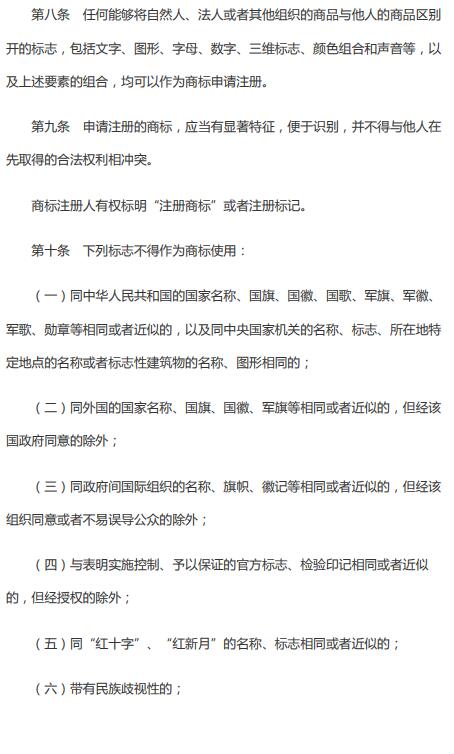 第八条　任何能够将自然人、法人或者其他组织的商品与他人的商品区别开的标志，包括文字、图形、字母、数字、三维标志、颜色组合和声音等，以及上述要素的组合，均可以作为商标申请注册。

第九条　申请注册的商标，应当有显著特征，便于识别，并不得与他人在先取得的合法权利相冲突。

商标注册人有权标明“注册商标”或者注册标记。

第十条　下列标志不得作为商标使用：

（一）同中华人民共和国的国家名称、国旗、国徽、国歌、军旗、军徽、军歌、勋章等相同或者近似的，以及同中央国家机关的名称、标志、所在地特定地点的名称或者标志性建筑物的名称、图形相同的；

（二）同外国的国家名称、国旗、国徽、军旗等相同或者近似的，但经该国政府同意的除外；

（三）同政府间国际组织的名称、旗帜、徽记等相同或者近似的，但经该组织同意或者不易误导公众的除外；

（四）与表明实施控制、予以保证的官方标志、检验印记相同或者近似的，但经授权的除外；

（五）同“红十字”、“红新月”的名称、标志相同或者近似的；

（六）带有民族歧视性的；